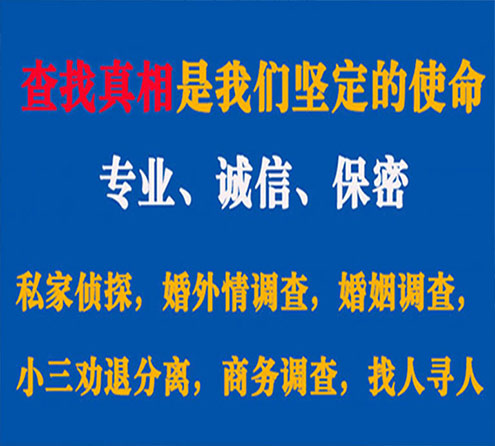 查找真相是我们坚定的使命

专业、诚信、保密

私家侦探，婚外情调查，婚姻调查，

小三劝退分离，商务调查，找人寻人